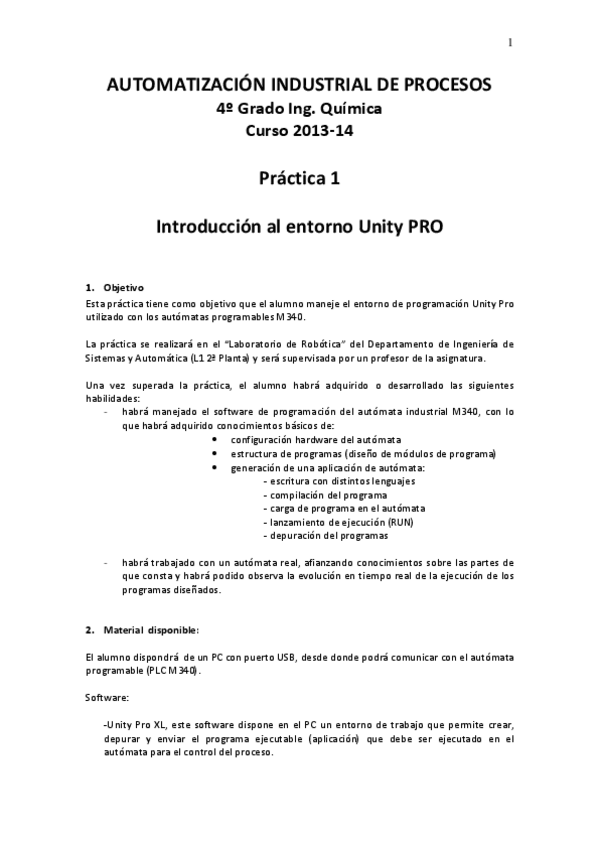 1

AUTOMATIZACIÓN INDUSTRIAL DE PROCESOS
4º Grado Ing. Química
Curso 2013-14

Práctica 1

Introducción al entorno Unity PRO

1. Objetivo
Esta práctica tiene como objetivo que el alumno maneje el entorno de programación Unity Pro utilizado con los autómatas programables M340.

La práctica se realizará en el "Laboratorio de Robótica" del Departamento de Ingeniería de Sistemas y Automática (L1 2ª Planta) y será supervisada por un profesor de la asignatura.

Una vez superada la práctica, el alumno habrá adquirido o desarrollado las siguientes habilidades:
- habrá manejado el software de programación del autómata industrial M340, con lo que habrá adquirido conocimientos básicos de:
• configuración hardware del autómata
• estructura de programas (diseño de módulos de programa)
• generación de una aplicación de autómata:
- escritura con distintos lenguajes
- compilación del programa
- carga de programa en el autómata
- lanzamiento de ejecución (RUN)
- depuración del programas
- habrá trabajado con un autómata real, afianzando conocimientos sobre las partes de que consta y habrá podido observa la evolución en tiempo real de la ejecución de los programas diseñados.

2. Material disponible:

El alumno dispondrá de un PC con puerto USB, desde donde podrá comunicar con el autómata programable (PLC M340).

Software:

-Unity Pro XL, este software dispone en el PC un entorno de trabajo que permite crear, depurar y enviar el programa ejecutable (aplicación) que debe ser ejecutado en el autómata para el control del proceso.